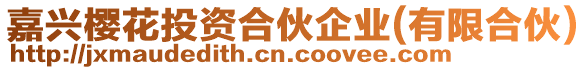 嘉兴樱花投资合伙企业(有限合伙)
http://jxmaudedith.cn.coovee.com